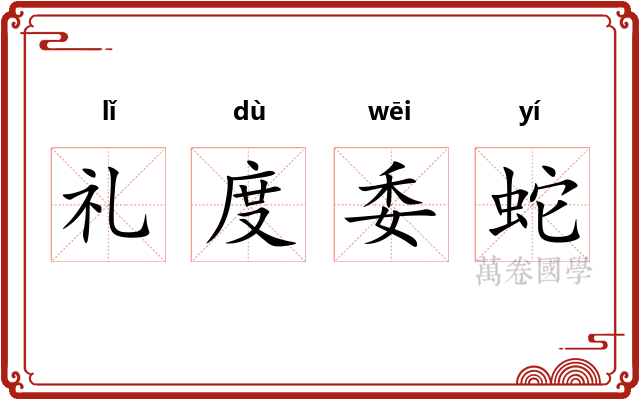 lǐ dù wēi yí

礼 度 委 蛇

萬卷國學